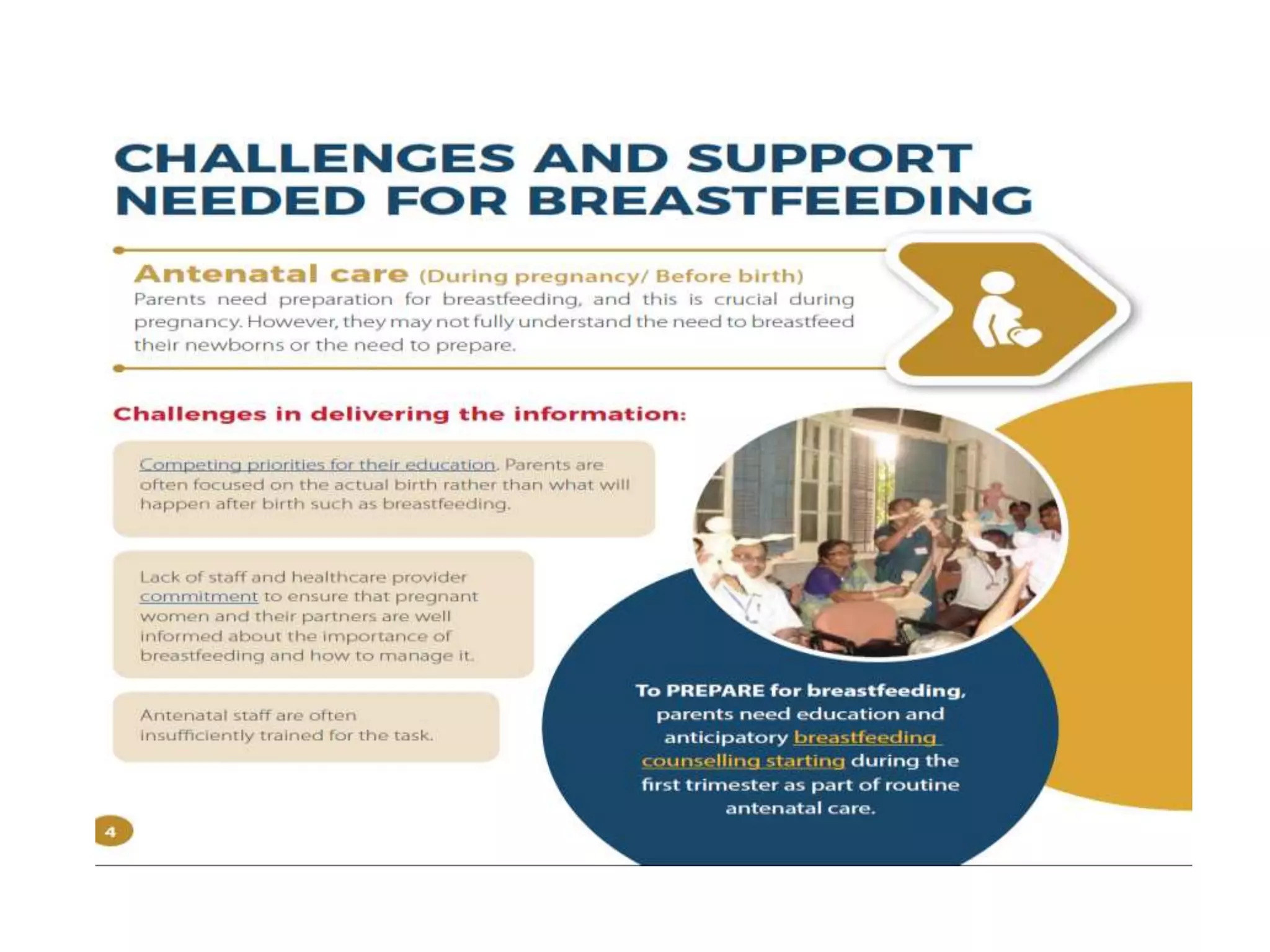 CHALLENGES AND SUPPORT NEEDED FOR BREASTFEEDING

Antenatal care (During pregnancy/ Before birth)
Parents need preparation for breastfeeding, and this is crucial during pregnancy. However, they may not fully understand the need to breastfeed their newborns or the need to prepare.

Challenges in delivering the information:

Competing priorities for their education. Parents are often focused on the actual birth rather than what will happen after birth such as breastfeeding.

Lack of staff and healthcare provider commitment to ensure that pregnant women and their partners are well informed about the importance of breastfeeding and how to manage it.

Antenatal staff are often insufficiently trained for the task.

To PREPARE for breastfeeding, parents need education and anticipatory breastfeeding counselling starting during the first trimester as part of routine antenatal care.

4